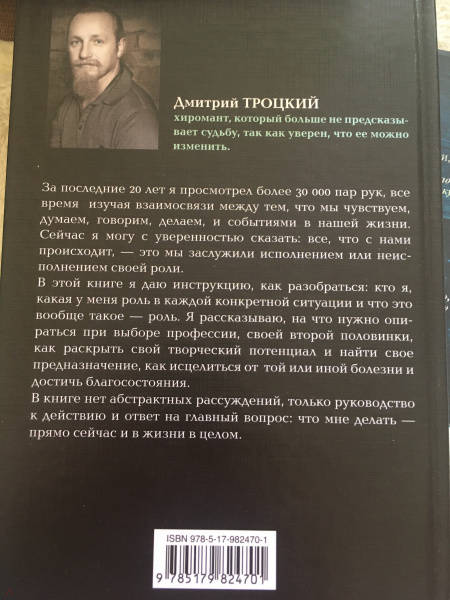 Дмитрий ТРОЦКИЙ
хиромант, который больше не предсказывает судьбу, так как уверен, что ее можно изменить.

За последние 20 лет я просмотрел более 30 000 пар рук, все время изучая взаимосвязи между тем, что мы чувствуем, думаем, говорим, делаем, и событиями в нашей жизни. Сейчас я могу с уверенностью сказать: все, что с нами происходит, — это мы заслужили исполнением или неисполнением своей роли.

В этой книге я даю инструкцию, как разобраться: кто я, какая у меня роль в каждой конкретной ситуации и что это вообще такое — роль. Я рассказываю, на что нужно опираться при выборе профессии, своей второй половинки, как раскрыть свой творческий потенциал и найти свое предназначение, как исцелиться от той или иной болезни и достичь благосостояния.

В книге нет абстрактных рассуждений, только руководство к действию и ответ на главный вопрос: что мне делать — прямо сейчас и в жизни в целом.

ISBN 978-5-17-982470-1

9 785179 824701